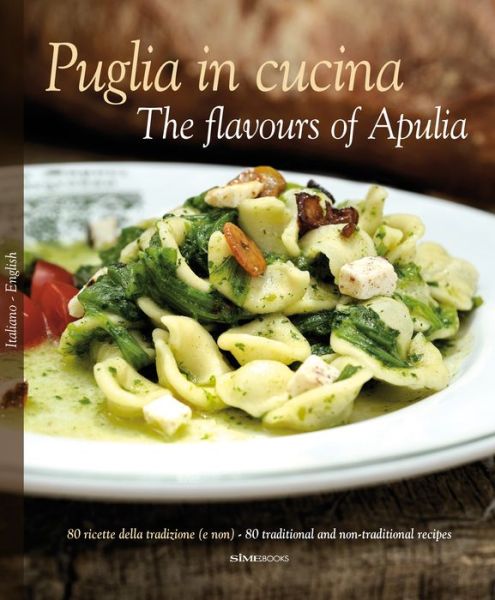 Puglia in cucina
The flavours of Apulia

Italiano - English

80 ricette della tradizione (e non) - 80 traditional and non-traditional recipes

SIMEBOOKS